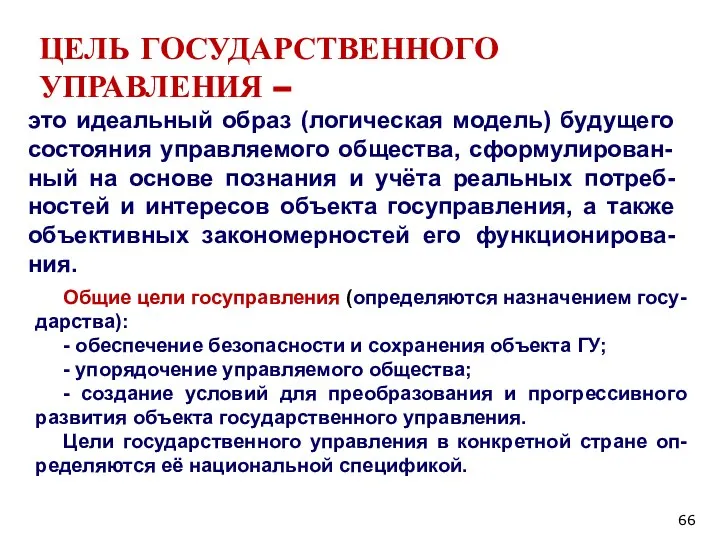 ЦЕЛЬ ГОСУДАРСТВЕННОГО УПРАВЛЕНИЯ –

это идеальный образ (логическая модель) будущего состояния управляемого общества, сформулированный на основе познания и учёта реальных потребностей и интересов объекта госуправления, а также объективных закономерностей его функционирования.

Общие цели госуправления (определяются назначением государства):

- обеспечение безопасности и сохранения объекта ГУ;

- упорядочение управляемого общества;

- создание условий для преобразования и прогрессивного развития объекта государственного управления.

Цели государственного управления в конкретной стране определяются её национальной спецификой.

66